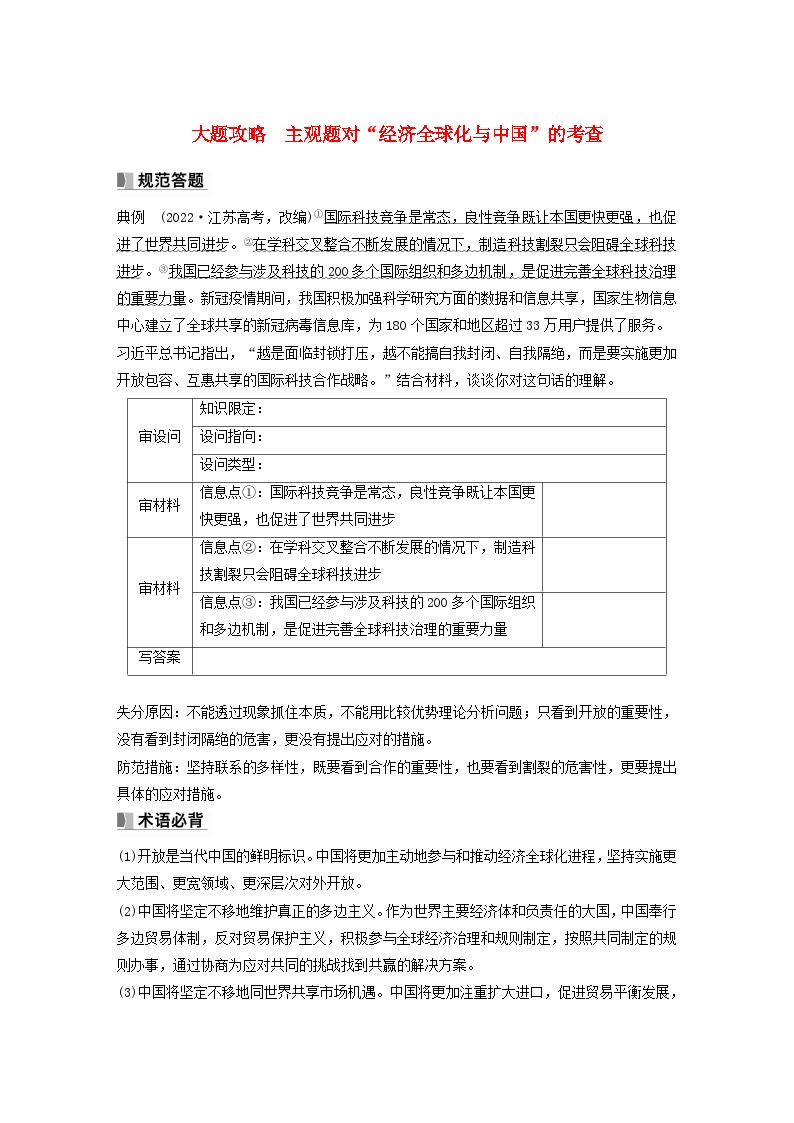 大题攻略　主观题对“经济全球化与中国”的考查

规范答题

典例　(2022·江苏高考，改编)①国际科技竞争是常态，良性竞争既让本国更快更强，也促进了世界共同进步。②在学科交叉整合不断发展的情况下，制造科技割裂只会阻碍全球科技进步。③我国已经参与涉及科技的200多个国际组织和多边机制，是促进完善全球科技治理的重要力量。新冠疫情期间，我国积极加强科学研究方面的数据和信息共享，国家生物信息中心建立了全球共享的新冠病毒信息库，为180个国家和地区超过33万用户提供了服务。习近平总书记指出，“越是面临封锁打压，越不能搞自我封闭、自我隔绝，而是要实施更加开放包容、互惠共享的国际科技合作战略。”结合材料，谈谈你对这句话的理解。

| 审设问 | 知识限定： | |
|---|---|---|
| | 设问指向： | |
| | 设问类型： | |
| 审材料 | 信息点①：国际科技竞争是常态，良性竞争既让本国更快更强，也促进了世界共同进步 | |
| 审材料 | 信息点②：在学科交叉整合不断发展的情况下，制造科技割裂只会阻碍全球科技进步 | |
| | 信息点③：我国已经参与涉及科技的200多个国际组织和多边机制，是促进完善全球科技治理的重要力量 | |
| 写答案 | | |

失分原因：不能透过现象抓住本质，不能用比较优势理论分析问题；只看到开放的重要性，没有看到封闭隔绝的危害，更没有提出应对的措施。
防范措施：坚持联系的多样性，既要看到合作的重要性，也要看到割裂的危害性，更要提出具体的应对措施。

术语必背

(1)开放是当代中国的鲜明标识。中国将更加主动地参与和推动经济全球化进程，坚持实施更大范围、更宽领域、更深层次对外开放。
(2)中国将坚定不移地维护真正的多边主义。作为世界主要经济体和负责任的大国，中国奉行多边贸易体制，反对贸易保护主义，积极参与全球经济治理和规则制定，按照共同制定的规则办事，通过协商为应对共同的挑战找到共赢的解决方案。
(3)中国将坚定不移地同世界共享市场机遇。中国将更加注重扩大进口，促进贸易平衡发展，